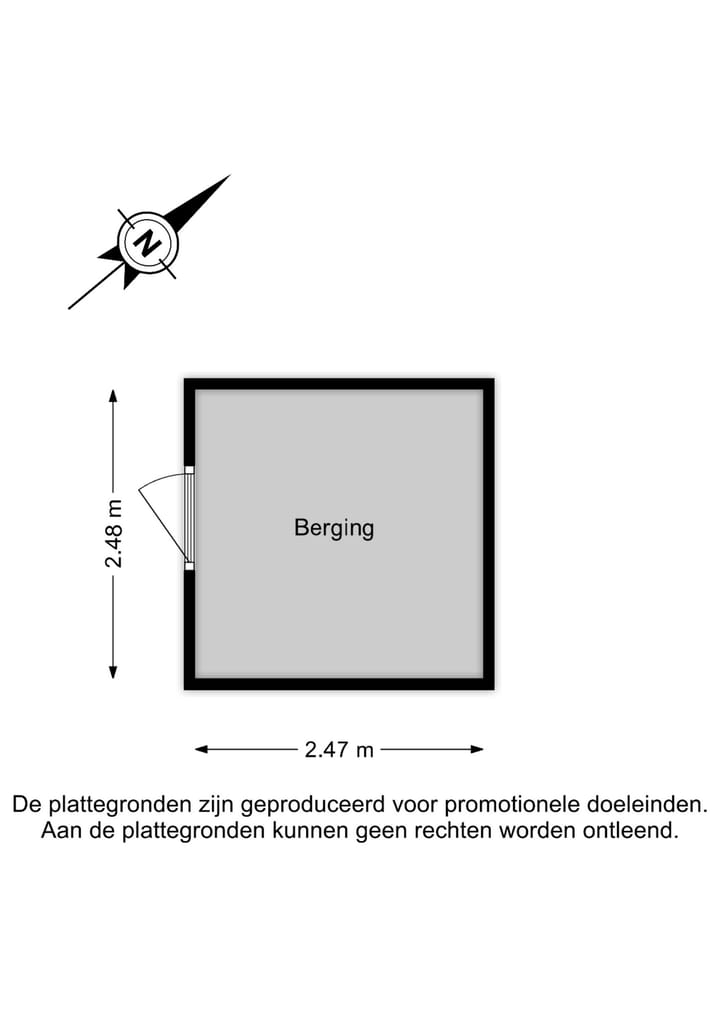 N

2.48 m

Berging

2.47 m

De plattegronden zijn geproduceerd voor promotionele doeleinden. Aan de plattegronden kunnen geen rechten worden ontleend.